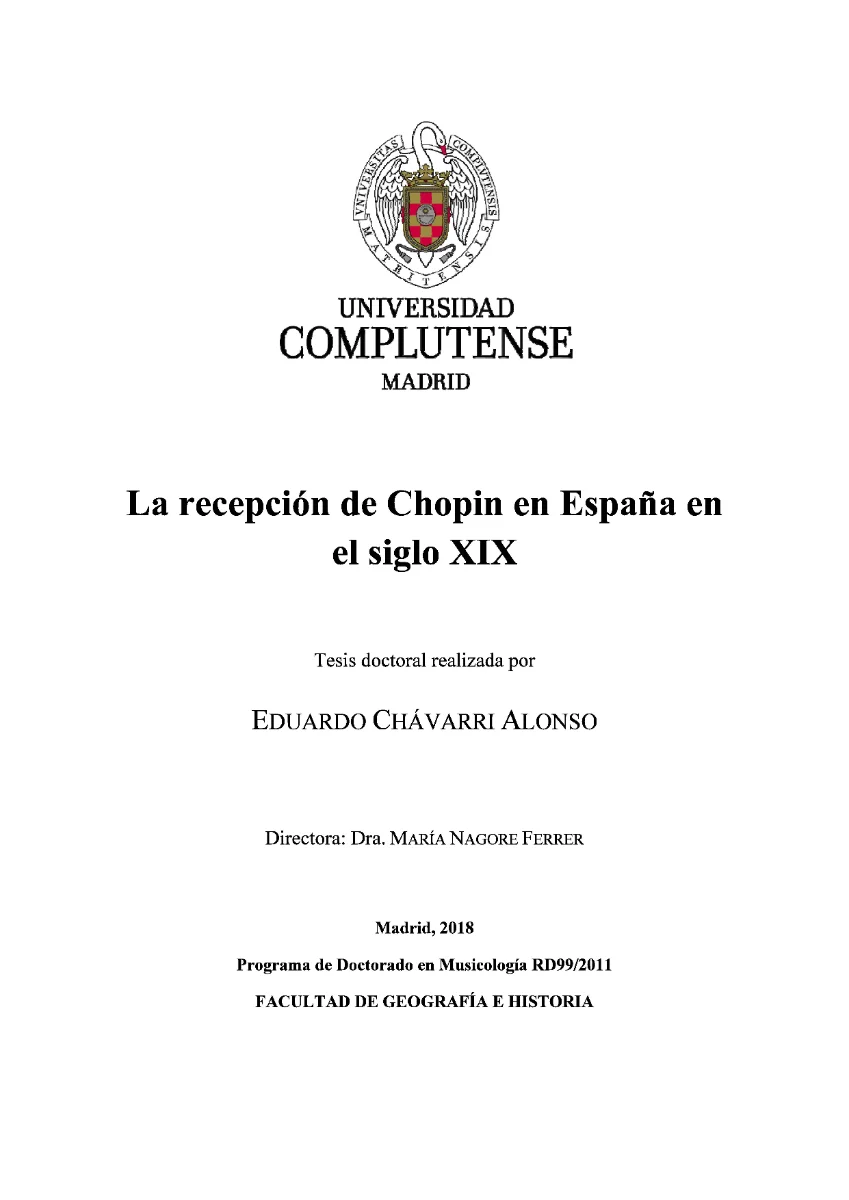 VNIVERSITAS COMPLVTENSIS MATRITENSIS

UNIVERSIDAD
COMPLUTENSE
MADRID

La recepción de Chopin en España en el siglo XIX

Tesis doctoral realizada por

EDUARDO CHÁVARRI ALONSO

Directora: Dra. MARÍA NAGORE FERRER

Madrid, 2018

Programa de Doctorado en Musicología RD99/2011

FACULTAD DE GEOGRAFÍA E HISTORIA